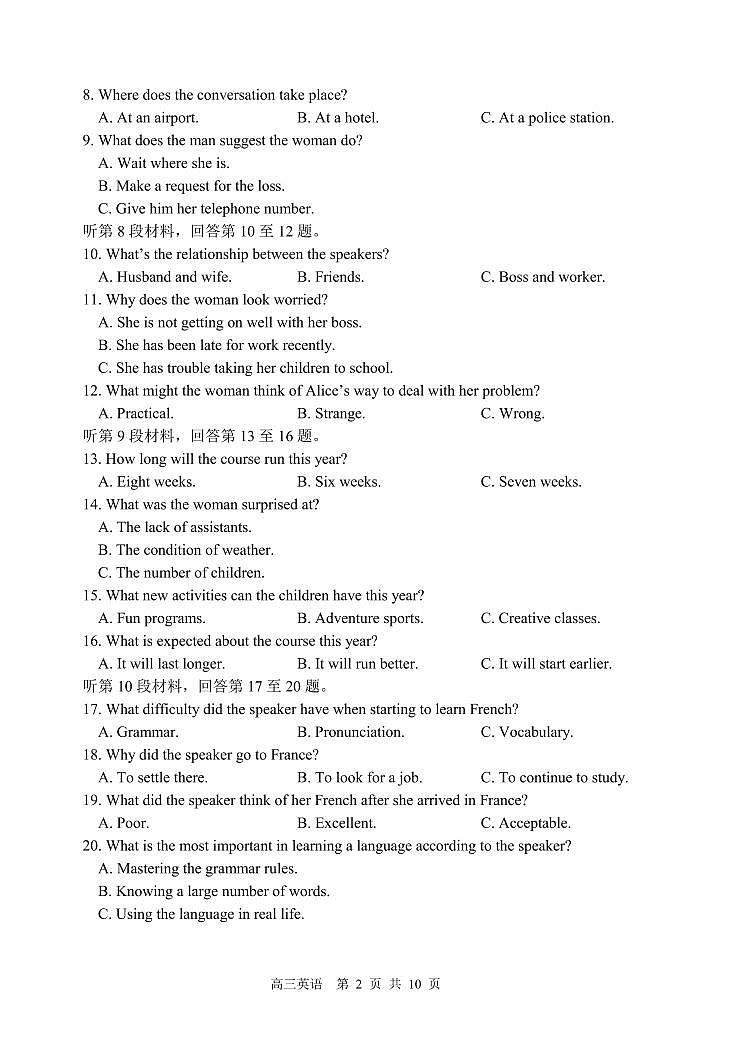 8. Where does the conversation take place?
A. At an airport. B. At a hotel. C. At a police station.
9. What does the man suggest the woman do?
A. Wait where she is.
B. Make a request for the loss.
C. Give him her telephone number.
听第 8 段材料，回答第 10 至 12 题。
10. What's the relationship between the speakers?
A. Husband and wife. B. Friends. C. Boss and worker.
11. Why does the woman look worried?
A. She is not getting on well with her boss.
B. She has been late for work recently.
C. She has trouble taking her children to school.
12. What might the woman think of Alice's way to deal with her problem?
A. Practical. B. Strange. C. Wrong.
听第 9 段材料，回答第 13 至 16 题。
13. How long will the course run this year?
A. Eight weeks. B. Six weeks. C. Seven weeks.
14. What was the woman surprised at?
A. The lack of assistants.
B. The condition of weather.
C. The number of children.
15. What new activities can the children have this year?
A. Fun programs. B. Adventure sports. C. Creative classes.
16. What is expected about the course this year?
A. It will last longer. B. It will run better. C. It will start earlier.
听第 10 段材料，回答第 17 至 20 题。
17. What difficulty did the speaker have when starting to learn French?
A. Grammar. B. Pronunciation. C. Vocabulary.
18. Why did the speaker go to France?
A. To settle there. B. To look for a job. C. To continue to study.
19. What did the speaker think of her French after she arrived in France?
A. Poor. B. Excellent. C. Acceptable.
20. What is the most important in learning a language according to the speaker?
A. Mastering the grammar rules.
B. Knowing a large number of words.
C. Using the language in real life.

高三英语 第 2 页 共 10 页